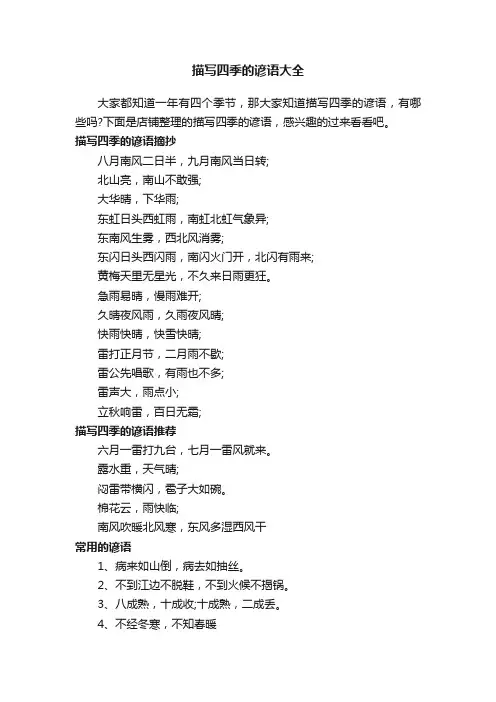 描写四季的谚语大全

大家都知道一年有四个季节，那大家知道描写四季的谚语，有哪些吗?下面是店铺整理的描写四季的谚语，感兴趣的过来看看吧。

描写四季的谚语摘抄

八月南风二日半，九月南风当日转;

北山亮，南山不敢强;

大华晴，下华雨;

东虹日头西虹雨，南虹北虹气象异;

东南风生雾，西北风消雾;

东闪日头西闪雨，南闪火门开，北闪有雨来;

黄梅天里无星光，不久来日雨更狂。

急雨易晴，慢雨难开;

久晴夜风雨，久雨夜风晴;

快雨快晴，快雪快晴;

雷打正月节，二月雨不歇;

雷公先唱歌，有雨也不多;

雷声大，雨点小;

立秋响雷，百日无霜;

描写四季的谚语推荐

六月一雷打九台，七月一雷风就来。

露水重，天气晴;

闷雷带横闪，雹子大如碗。

棉花云，雨快临;

南风吹暖北风寒，东风多湿西风干

常用的谚语

1、病来如山倒，病去如抽丝。

2、不到江边不脱鞋，不到火候不揭锅。

3、八成熟，十成收;十成熟，二成丢。

4、不经冬寒，不知春暖